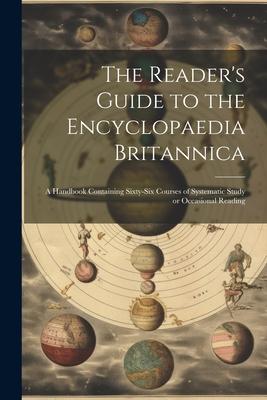 The Reader's Guide to the Encyclopaedia Britannica

A Handbook Containing Sixty-Six Courses of Systematic Study or Occasional Reading